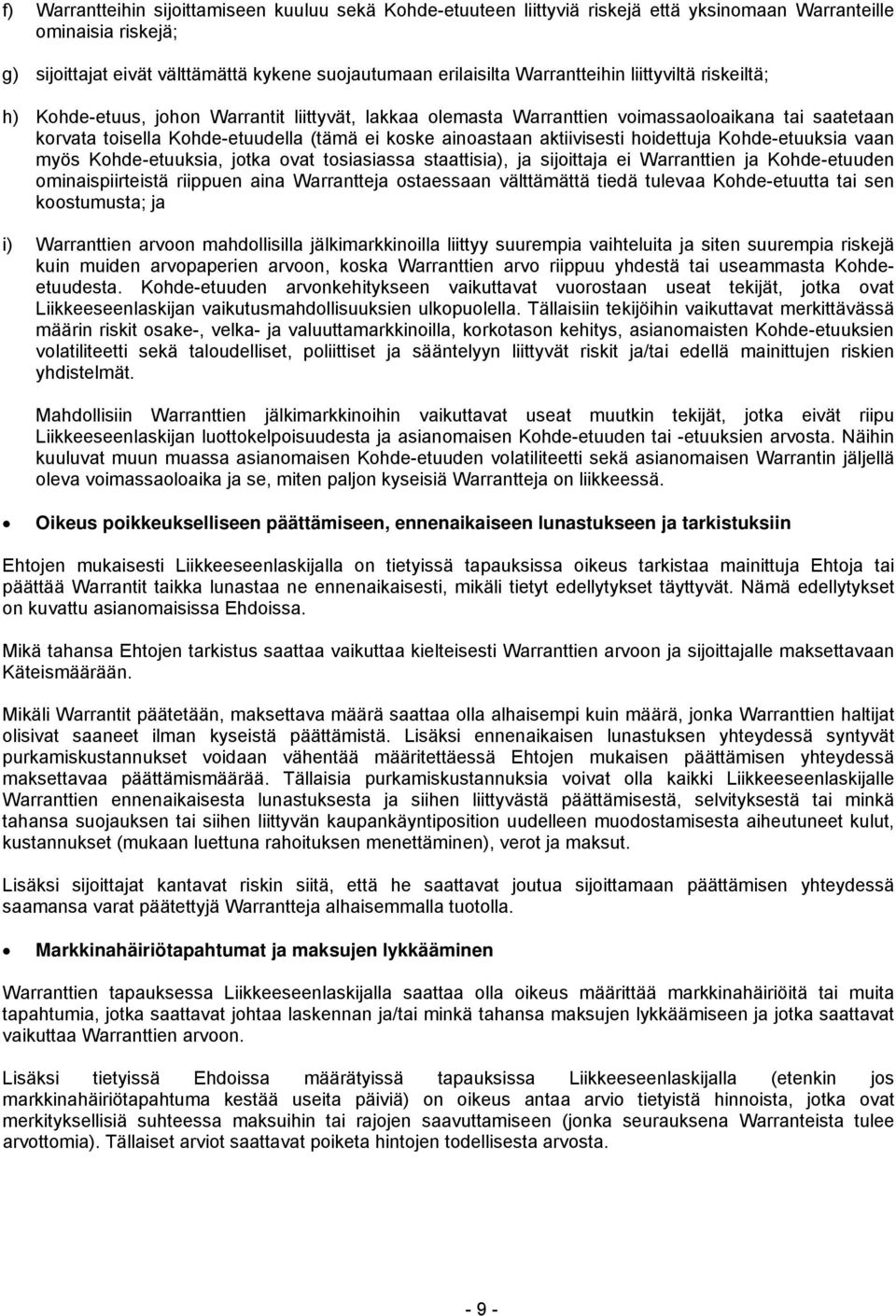 f) Warrantteihin sijoittamiseen kuuluu sekä Kohde-etuuteen liittyviä riskejä että yksinomaan Warranteille ominaisia riskejä;

g) sijoittajat eivät välttämättä kykene suojautumaan erilaisilta Warrantteihin liittyviltä riskeiltä;

h) Kohde-etuus, johon Warrantit liittyvät, lakkaa olemasta Warranttien voimassaoloaikana tai saatetaan korvata toisella Kohde-etuudella (tämä ei koske ainoastaan aktiivisesti hoidettuja Kohde-etuuksia vaan myös Kohde-etuuksia, jotka ovat tosiasiassa staattisia), ja sijoittaja ei Warranttien ja Kohde-etuuden ominaispiirteistä riippuen aina Warrantteja ostaessaan välttämättä tiedä tulevaa Kohde-etuutta tai sen koostumusta; ja

i) Warranttien arvoon mahdollisilla jälkimarkkinoilla liittyy suurempia vaihteluita ja siten suurempia riskejä kuin muiden arvopaperien arvoon, koska Warranttien arvo riippuu yhdestä tai useammasta Kohde-etuudesta. Kohde-etuuden arvonkehitykseen vaikuttavat vuorostaan useat tekijät, jotka ovat Liikkeeseenlaskijan vaikutusmahdollisuuksien ulkopuolella. Tällaisiin tekijöihin vaikuttavat merkittävässä määrin riskit osake-, velka- ja valuuttamarkkinoilla, korkotason kehitys, asianomaisten Kohde-etuuksien volatiliteetti sekä taloudelliset, poliittiset ja sääntelyyn liittyvät riskit ja/tai edellä mainittujen riskien yhdistelmät.

Mahdollisiin Warranttien jälkimarkkinoihin vaikuttavat useat muutkin tekijät, jotka eivät riipu Liikkeeseenlaskijan luottokelpoisuudesta ja asianomaisen Kohde-etuuden tai -etuuksien arvosta. Näihin kuuluvat muun muassa asianomaisen Kohde-etuuden volatiliteetti sekä asianomaisen Warrantin jäljellä oleva voimassaoloaika ja se, miten paljon kyseisiä Warrantteja on liikkeessä.

• Oikeus poikkeukselliseen päättämiseen, ennenaikaiseen lunastukseen ja tarkistuksiin

Ehtojen mukaisesti Liikkeeseenlaskijalla on tietyissä tapauksissa oikeus tarkistaa mainittuja Ehtoja tai päättää Warrantit taikka lunastaa ne ennenaikaisesti, mikäli tietyt edellytykset täyttyvät. Nämä edellytykset on kuvattu asianomaisissa Ehdoissa.

Mikä tahansa Ehtojen tarkistus saattaa vaikuttaa kielteisesti Warranttien arvoon ja sijoittajalle maksettavaan Käteismäärään.

Mikäli Warrantit päätetään, maksettava määrä saattaa olla alhaisempi kuin määrä, jonka Warranttien haltijat olisivat saaneet ilman kyseistä päättämistä. Lisäksi ennenaikaisen lunastuksen yhteydessä syntyvät purkamiskustannukset voidaan vähentää määritettäessä Ehtojen mukaisen päättämisen yhteydessä maksettavaa päättämismäärää. Tällaisia purkamiskustannuksia voivat olla kaikki Liikkeeseenlaskijalle Warranttien ennenaikaisesta lunastuksesta ja siihen liittyvästä päättämisestä, selvityksestä tai minkä tahansa suojauksen tai siihen liittyvän kaupankäyntiposition uudelleen muodostamisesta aiheutuneet kulut, kustannukset (mukaan luettuna rahoituksen menettäminen), verot ja maksut.

Lisäksi sijoittajat kantavat riskin siitä, että he saattavat joutua sijoittamaan päättämisen yhteydessä saamansa varat päätettyjä Warrantteja alhaisemmalla tuotolla.

• Markkinahäiriötapahtumat ja maksujen lykkääminen

Warranttien tapauksessa Liikkeeseenlaskijalla saattaa olla oikeus määrittää markkinahäiriöitä tai muita tapahtumia, jotka saattavat johtaa laskennan ja/tai minkä tahansa maksujen lykkäämiseen ja jotka saattavat vaikuttaa Warranttien arvoon.

Lisäksi tietyissä Ehdoissa määrätyissä tapauksissa Liikkeeseenlaskijalla (etenkin jos markkinahäiriötapahtuma kestää useita päiviä) on oikeus antaa arvio tietyistä hinnoista, jotka ovat merkityksellisiä suhteessa maksuihin tai rajojen saavuttamiseen (jonka seurauksena Warranteista tulee arvottomia). Tällaiset arviot saattavat poiketa hintojen todellisesta arvosta.

- 9 -